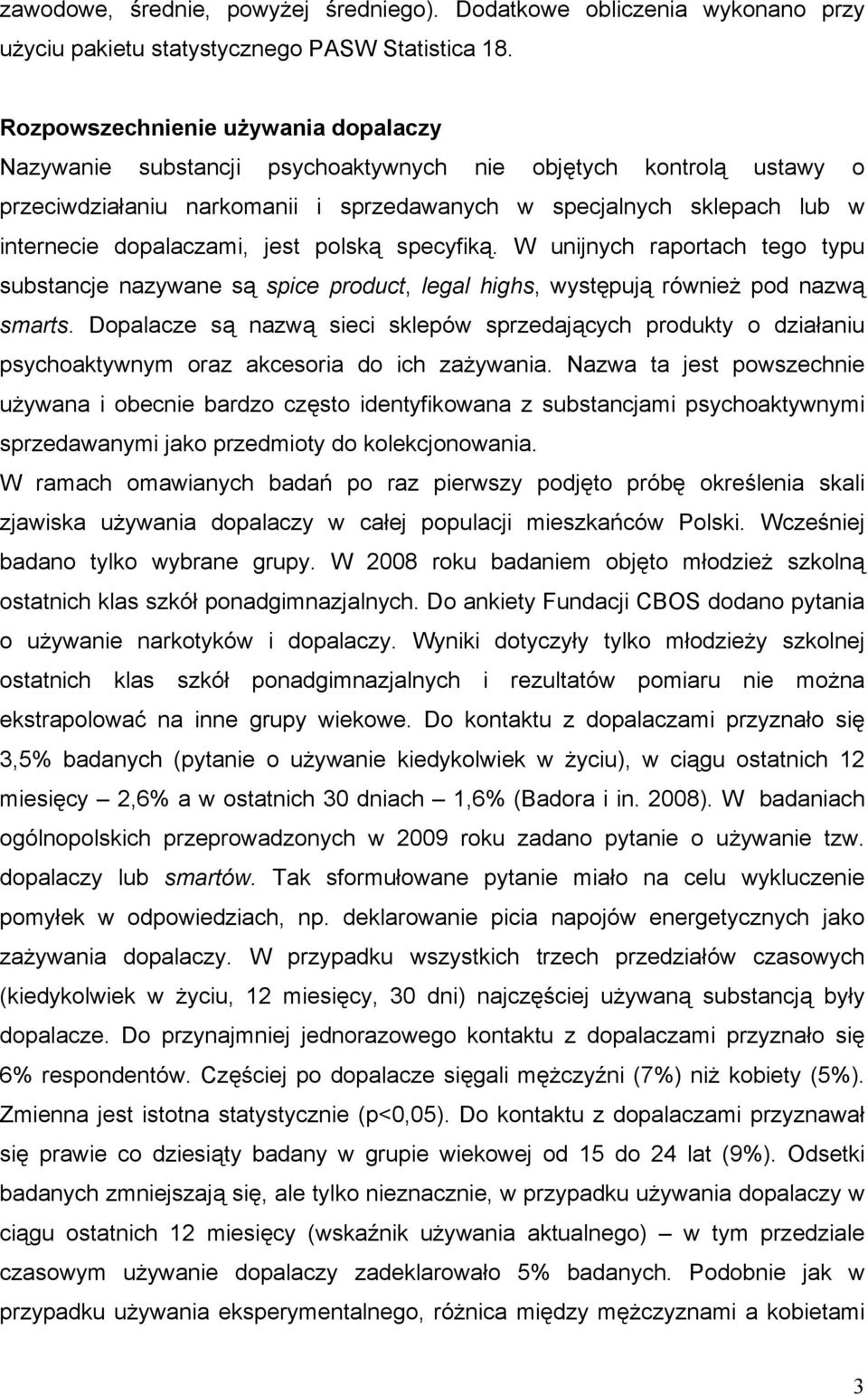 zawodowe, średnie, powyżej średniego). Dodatkowe obliczenia wykonano przy użyciu pakietu statystycznego PASW Statistica 18.

Rozpowszechnienie używania dopalaczy
Nazywanie substancji psychoaktywnych nie objętych kontrolą ustawy o przeciwdziałaniu narkomanii i sprzedawanych w specjalnych sklepach lub w internecie dopalaczami, jest polską specyfiką. W unijnych raportach tego typu substancje nazywane są spice product, legal highs, występują również pod nazwą smarts. Dopalacze są nazwą sieci sklepów sprzedających produkty o działaniu psychoaktywnym oraz akcesoria do ich zażywania. Nazwa ta jest powszechnie używana i obecnie bardzo często identyfikowana z substancjami psychoaktywnymi sprzedawanymi jako przedmioty do kolekcjonowania.
W ramach omawianych badań po raz pierwszy podjęto próbę określenia skali zjawiska używania dopalaczy w całej populacji mieszkańców Polski. Wcześniej badano tylko wybrane grupy. W 2008 roku badaniem objęto młodzież szkolną ostatnich klas szkół ponadgimnazjalnych. Do ankiety Fundacji CBOS dodano pytania o używanie narkotyków i dopalaczy. Wyniki dotyczyły tylko młodzieży szkolnej ostatnich klas szkół ponadgimnazjalnych i rezultatów pomiaru nie można ekstrapolować na inne grupy wiekowe. Do kontaktu z dopalaczami przyznało się 3,5% badanych (pytanie o używanie kiedykolwiek w życiu), w ciągu ostatnich 12 miesięcy – 2,6% a w ostatnich 30 dniach – 1,6% (Badora i in. 2008). W badaniach ogólnopolskich przeprowadzonych w 2009 roku zadano pytanie o używanie tzw. dopalaczy lub smartów. Tak sformułowane pytanie miało na celu wykluczenie pomyłek w odpowiedziach, np. deklarowanie picia napojów energetycznych jako zażywania dopalaczy. W przypadku wszystkich trzech przedziałów czasowych (kiedykolwiek w życiu, 12 miesięcy, 30 dni) najczęściej używaną substancją były dopalacze. Do przynajmniej jednorazowego kontaktu z dopalaczami przyznało się 6% respondentów. Częściej po dopalacze sięgali mężczyźni (7%) niż kobiety (5%). Zmienna jest istotna statystycznie (p<0,05). Do kontaktu z dopalaczami przyznawał się prawie co dziesiąty badany w grupie wiekowej od 15 do 24 lat (9%). Odsetki badanych zmniejszają się, ale tylko nieznacznie, w przypadku używania dopalaczy w ciągu ostatnich 12 miesięcy (wskaźnik używania aktualnego) – w tym przedziale czasowym używanie dopalaczy zadeklarowało 5% badanych. Podobnie jak w przypadku używania eksperymentalnego, różnica między mężczyznami a kobietami

3